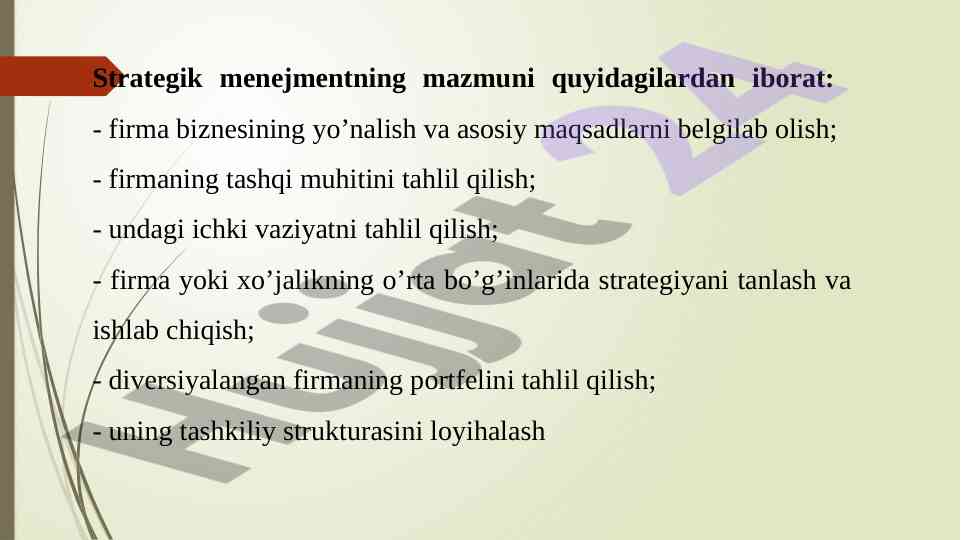 Strategik menejmentning mazmuni quyidagilardan iborat:

- firma biznesining yo'nalish va asosiy maqsadlarni belgilab olish;

- firmaning tashqi muhitini tahlil qilish;

- undagi ichki vaziyatni tahlil qilish;

- firma yoki xo'jalikning o'rta bo'g'inlarida strategiyani tanlash va ishlab chiqish;

- diversiyalangan firmaning portfelini tahlil qilish;

- uning tashkiliy strukturasini loyihalash

Hujjat 24